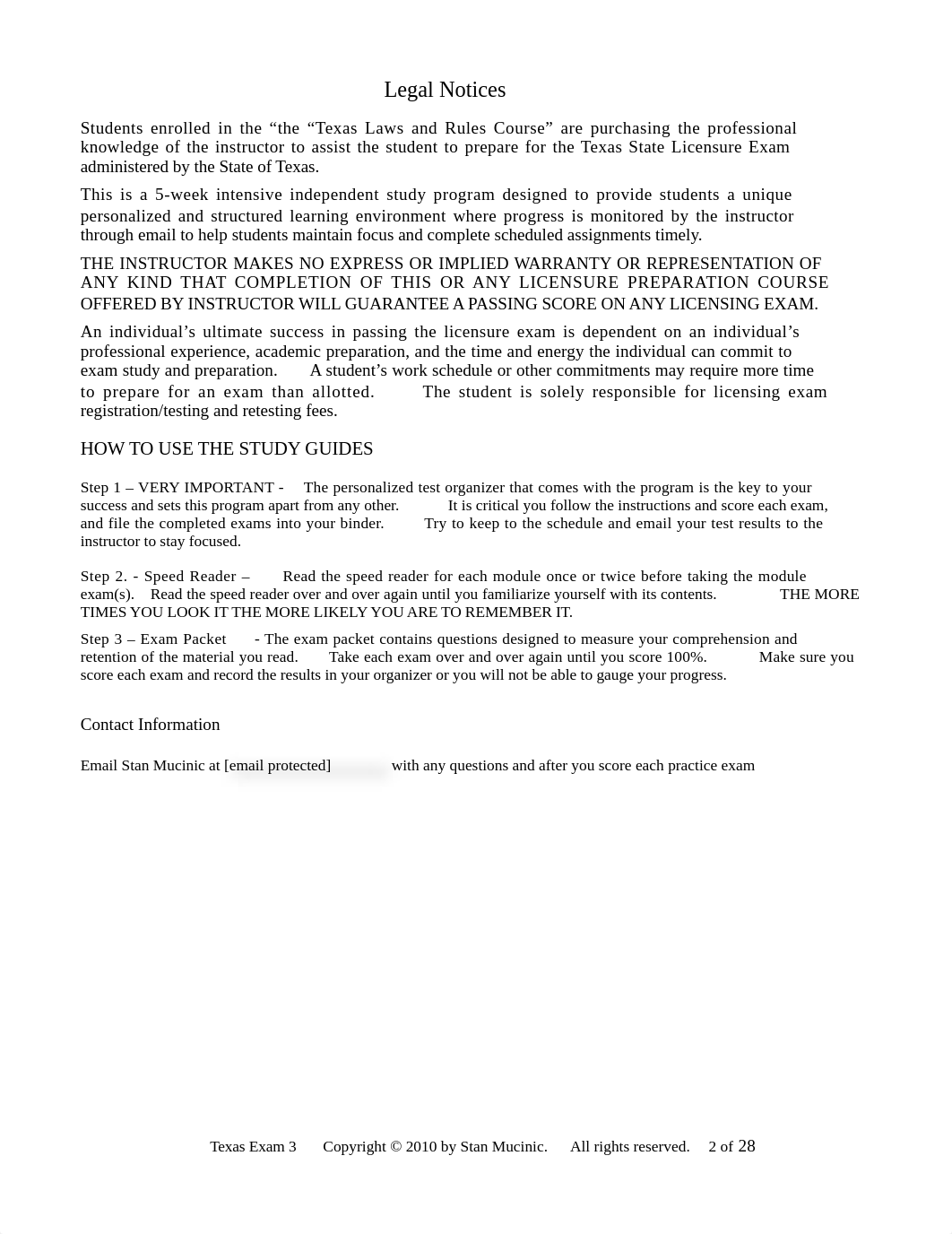 Legal Notices

Students enrolled in the “the “Texas Laws and Rules Course” are purchasing the professional knowledge of the instructor to assist the student to prepare for the Texas State Licensure Exam administered by the State of Texas.

This is a 5-week intensive independent study program designed to provide students a unique personalized and structured learning environment where progress is monitored by the instructor through email to help students maintain focus and complete scheduled assignments timely.

THE INSTRUCTOR MAKES NO EXPRESS OR IMPLIED WARRANTY OR REPRESENTATION OF ANY KIND THAT COMPLETION OF THIS OR ANY LICENSURE PREPARATION COURSE OFFERED BY INSTRUCTOR WILL GUARANTEE A PASSING SCORE ON ANY LICENSING EXAM.

An individual’s ultimate success in passing the licensure exam is dependent on an individual’s professional experience, academic preparation, and the time and energy the individual can commit to exam study and preparation. A student’s work schedule or other commitments may require more time to prepare for an exam than allotted. The student is solely responsible for licensing exam registration/testing and retesting fees.

HOW TO USE THE STUDY GUIDES

Step 1 – VERY IMPORTANT - The personalized test organizer that comes with the program is the key to your success and sets this program apart from any other. It is critical you follow the instructions and score each exam, and file the completed exams into your binder. Try to keep to the schedule and email your test results to the instructor to stay focused.

Step 2. - Speed Reader – Read the speed reader for each module once or twice before taking the module exam(s). Read the speed reader over and over again until you familiarize yourself with its contents. THE MORE TIMES YOU LOOK IT THE MORE LIKELY YOU ARE TO REMEMBER IT.

Step 3 – Exam Packet - The exam packet contains questions designed to measure your comprehension and retention of the material you read. Take each exam over and over again until you score 100%. Make sure you score each exam and record the results in your organizer or you will not be able to gauge your progress.

Contact Information

Email Stan Mucinic at [email protected] with any questions and after you score each practice exam

Texas Exam 3 Copyright © 2010 by Stan Mucinic. All rights reserved. 2 of 28